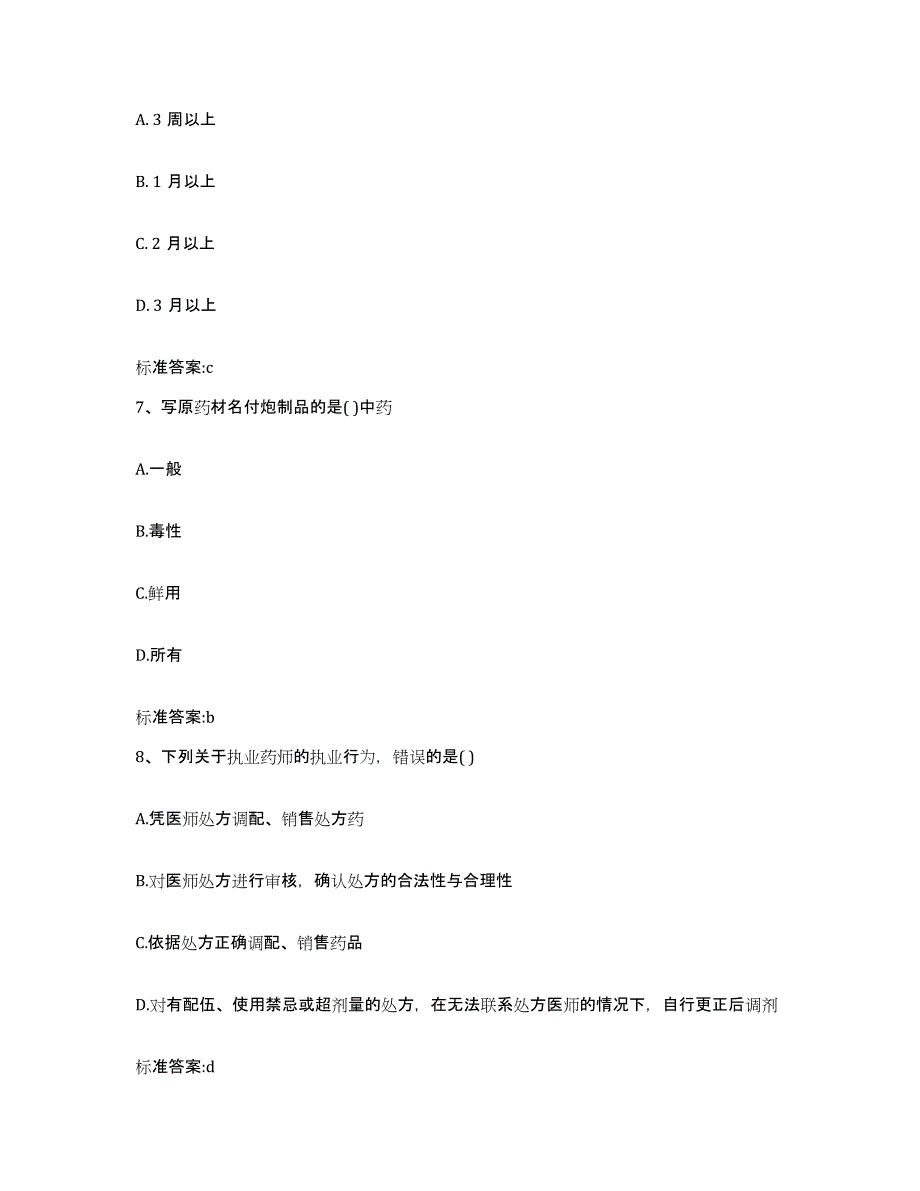 A. 3 周以上

B. 1 月以上

C. 2 月以上

D. 3 月以上

标准答案:c

7、写原药材名付炮制品的是( )中药

A.一般

B.毒性

C.鲜用

D.所有

标准答案:b

8、下列关于执业药师的执业行为，错误的是( )

A.凭医师处方调配、销售处方药

B.对医师处方进行审核，确认处方的合法性与合理性

C.依据处方正确调配、销售药品

D.对有配伍、使用禁忌或超剂量的处方，在无法联系处方医师的情况下，自行更正后调剂

标准答案:d